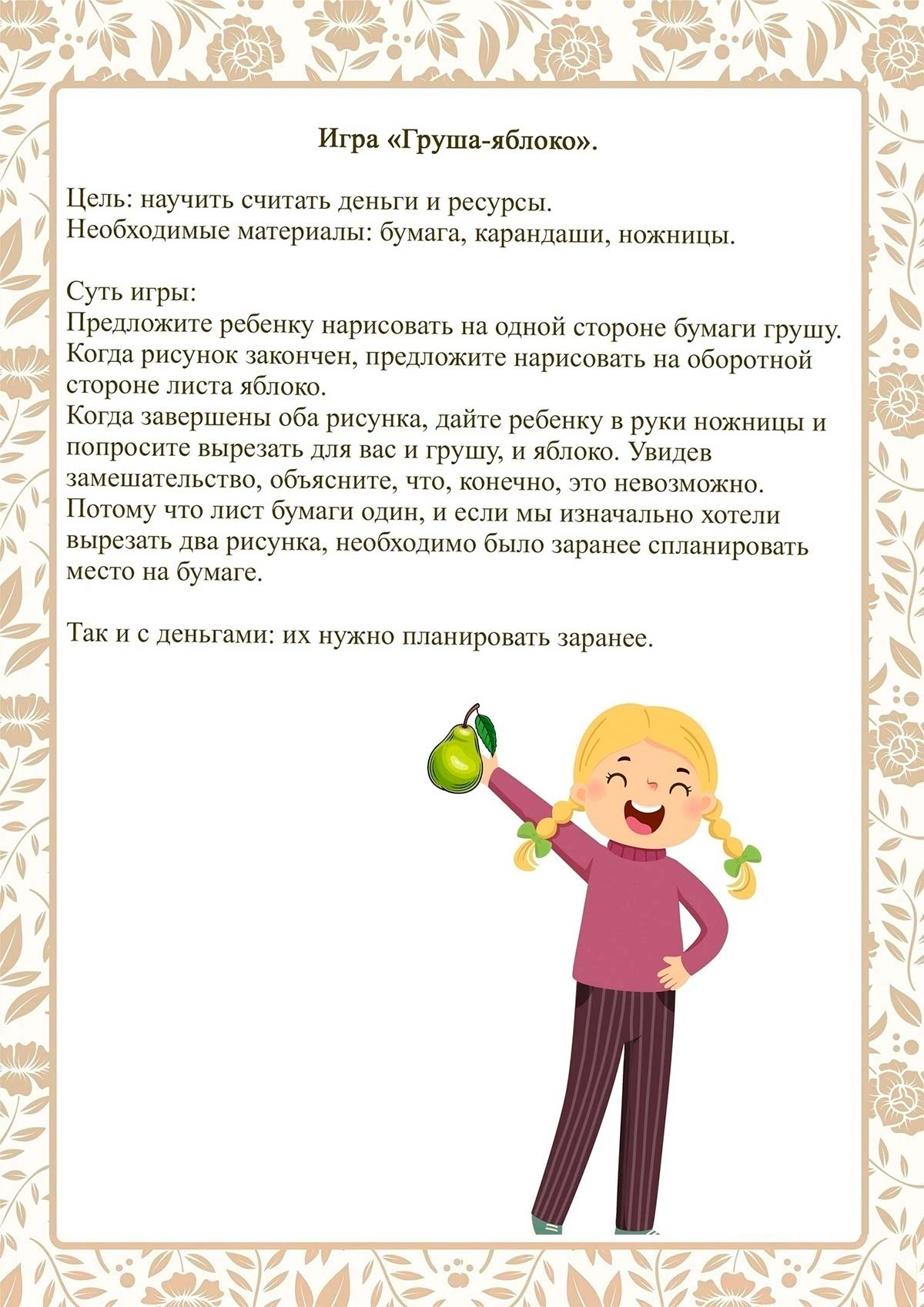 Игра «Груша-яблоко».

Цель: научить считать деньги и ресурсы.
Необходимые материалы: бумага, карандаши, ножницы.

Суть игры:
Предложите ребенку нарисовать на одной стороне бумаги грушу. Когда рисунок закончен, предложите нарисовать на оборотной стороне листа яблоко.
Когда завершены оба рисунка, дайте ребенку в руки ножницы и попросите вырезать для вас и грушу, и яблоко. Увидев замешательство, объясните, что, конечно, это невозможно. Потому что лист бумаги один, и если мы изначально хотели вырезать два рисунка, необходимо было заранее спланировать место на бумаге.

Так и с деньгами: их нужно планировать заранее.